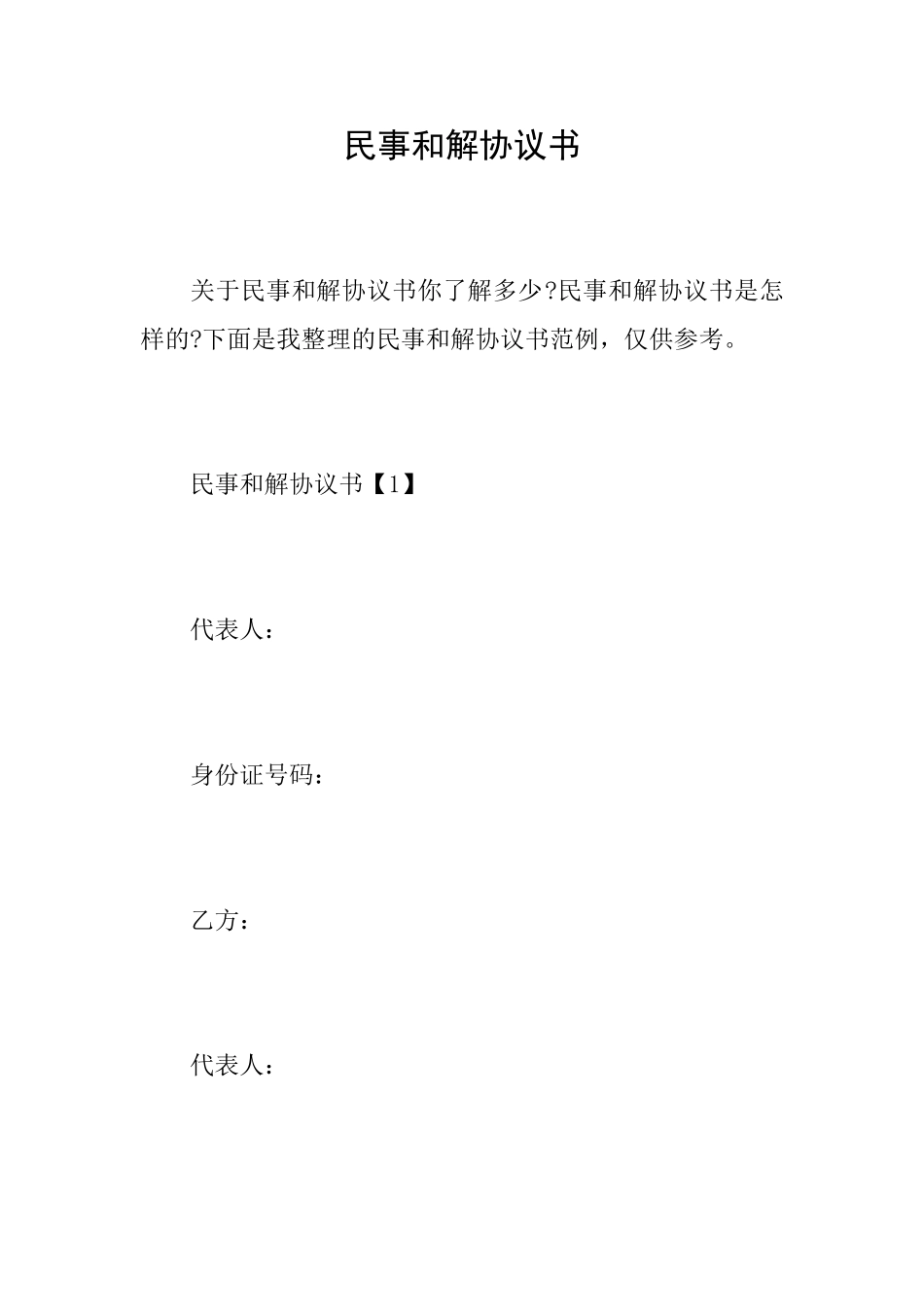 民事和解协议书

关于民事和解协议书你了解多少?民事和解协议书是怎样的?下面是我整理的民事和解协议书范例，仅供参考。

民事和解协议书【1】

代表人：

身份证号码：

乙方：

代表人：